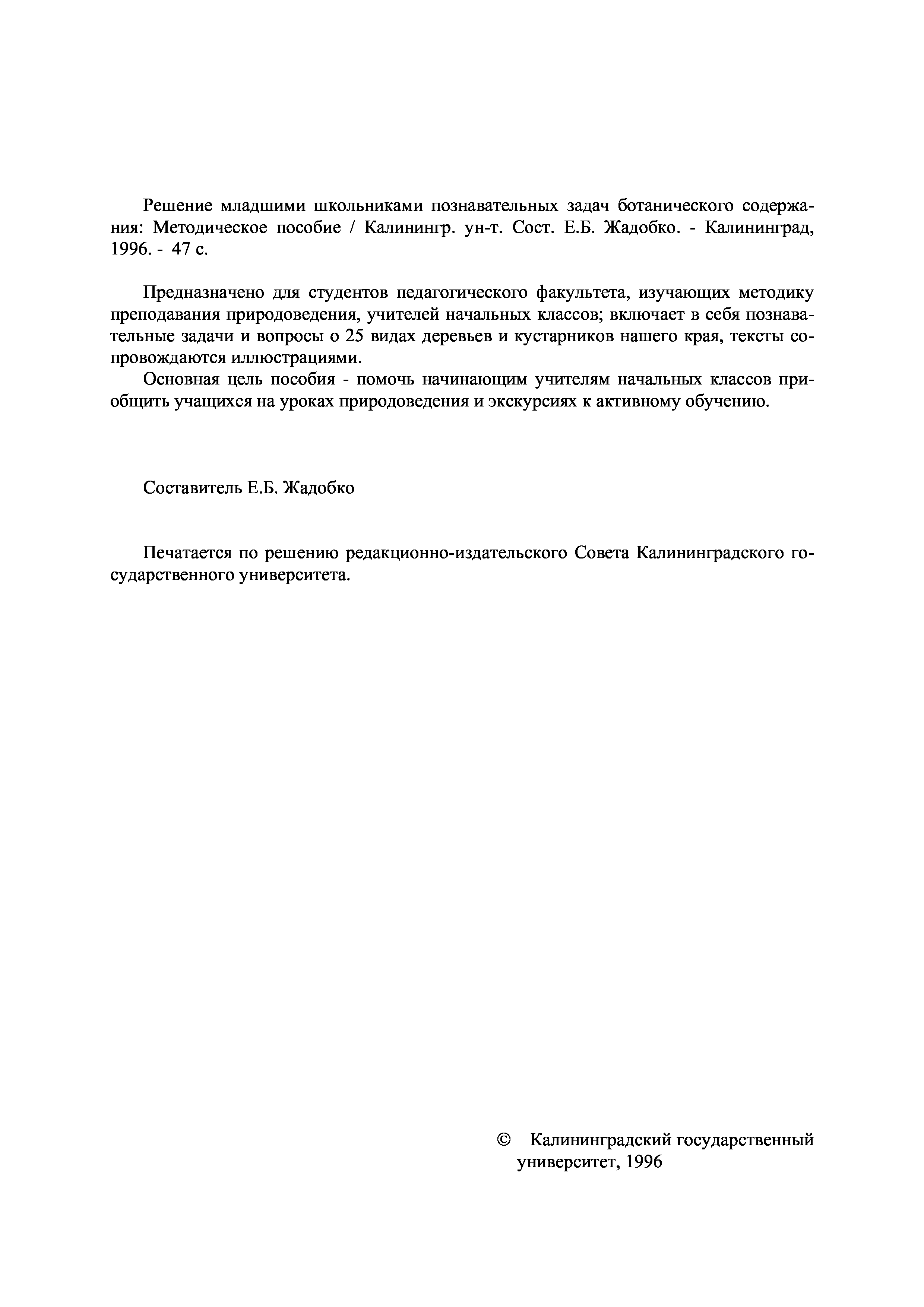 Решение младшими школьниками познавательных задач ботанического содержания: Методическое пособие / Калинингр. ун-т. Сост. Е.Б. Жадобко. - Калининград, 1996. - 47 с.

Предназначено для студентов педагогического факультета, изучающих методику преподавания природоведения, учителей начальных классов; включает в себя познавательные задачи и вопросы о 25 видах деревьев и кустарников нашего края, тексты сопровождаются иллюстрациями.

Основная цель пособия - помочь начинающим учителям начальных классов приобщить учащихся на уроках природоведения и экскурсиях к активному обучению.

Составитель Е.Б. Жадобко

Печатается по решению редакционно-издательского Совета Калининградского государственного университета.

© Калининградский государственный университет, 1996